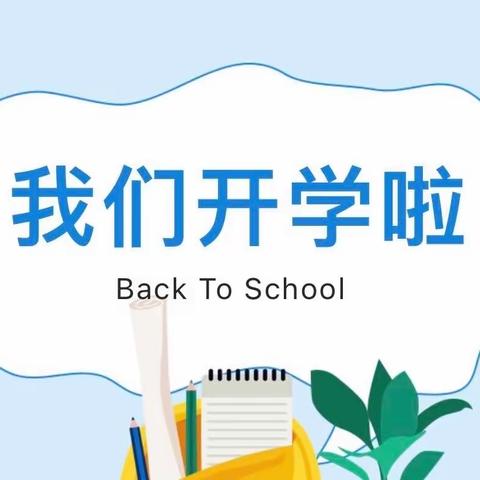 我们开学啦

Back To School